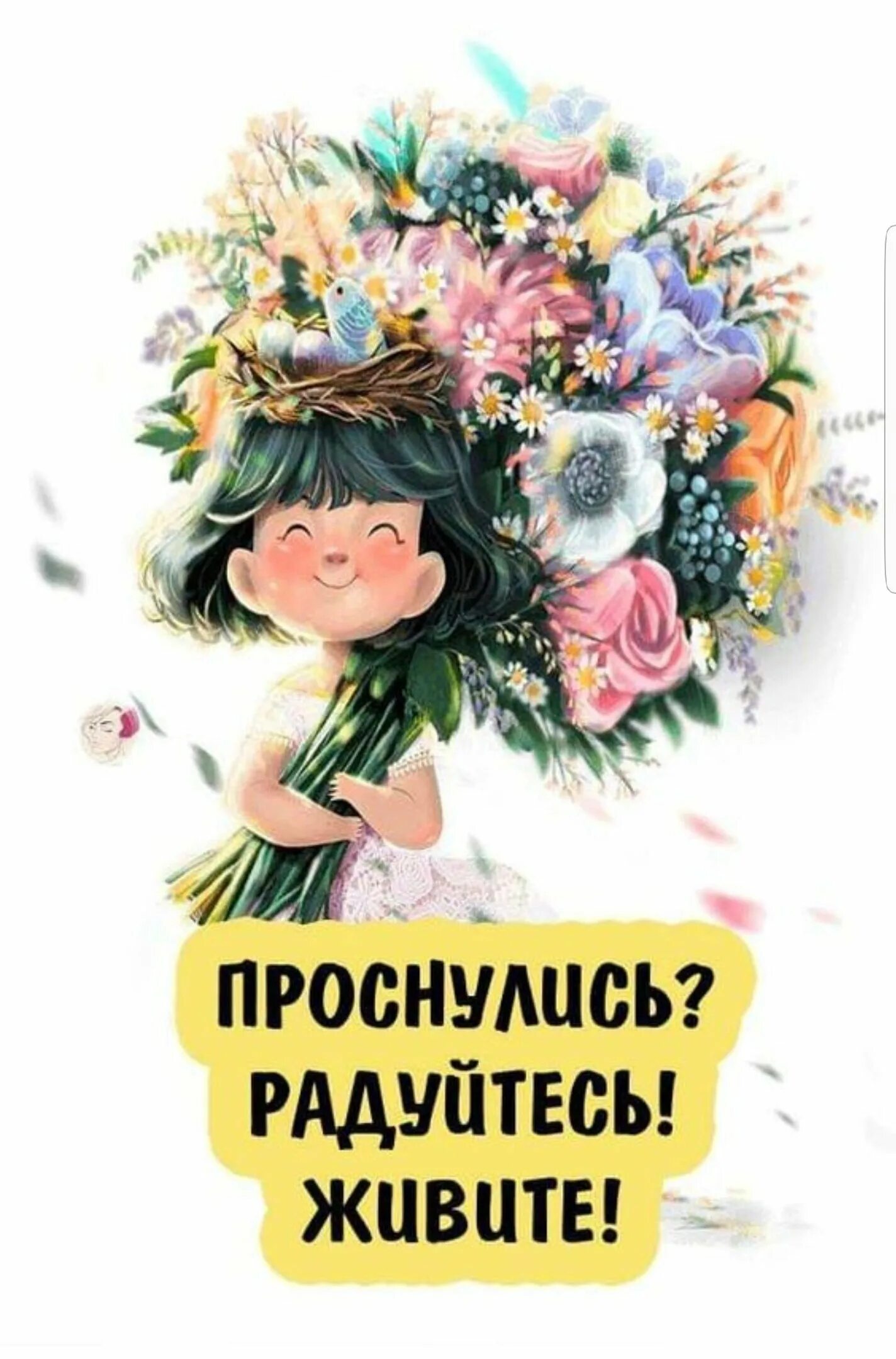 ПРОСНУЛИСЬ?
РАДУЙТЕСЬ!
ЖИВИТЕ!